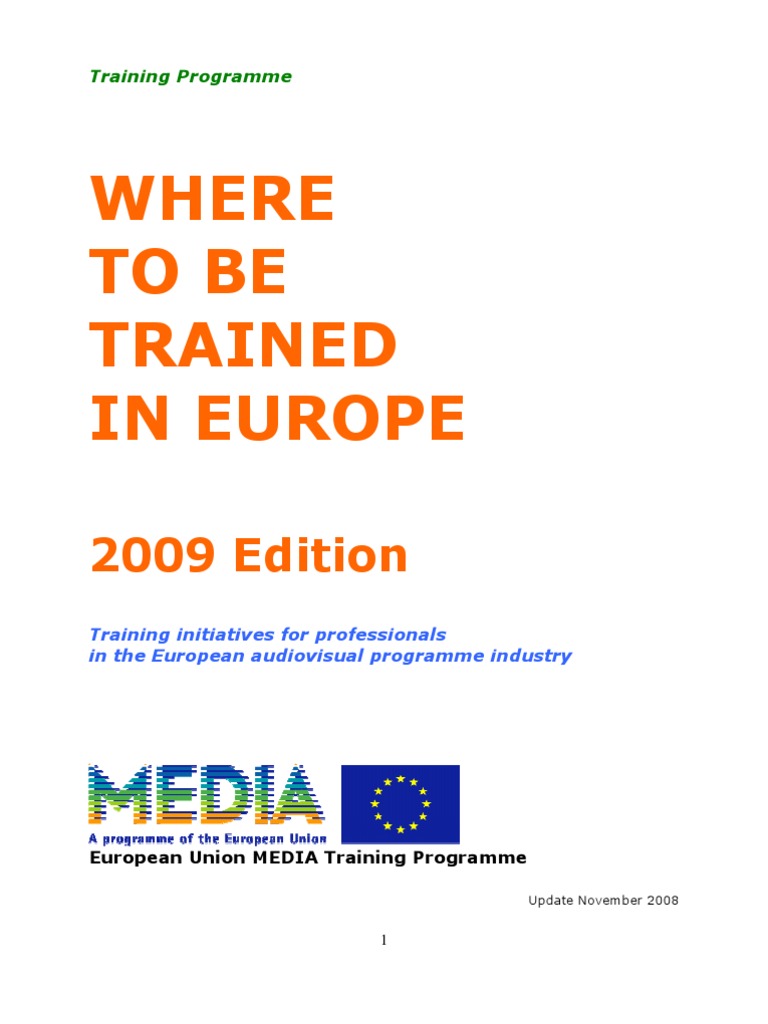 Training Programme

WHERE
TO BE
TRAINED
IN EUROPE

2009 Edition

Training initiatives for professionals
in the European audiovisual programme industry

MEDIA
A programme of the European Union

European Union MEDIA Training Programme

Update November 2008

1